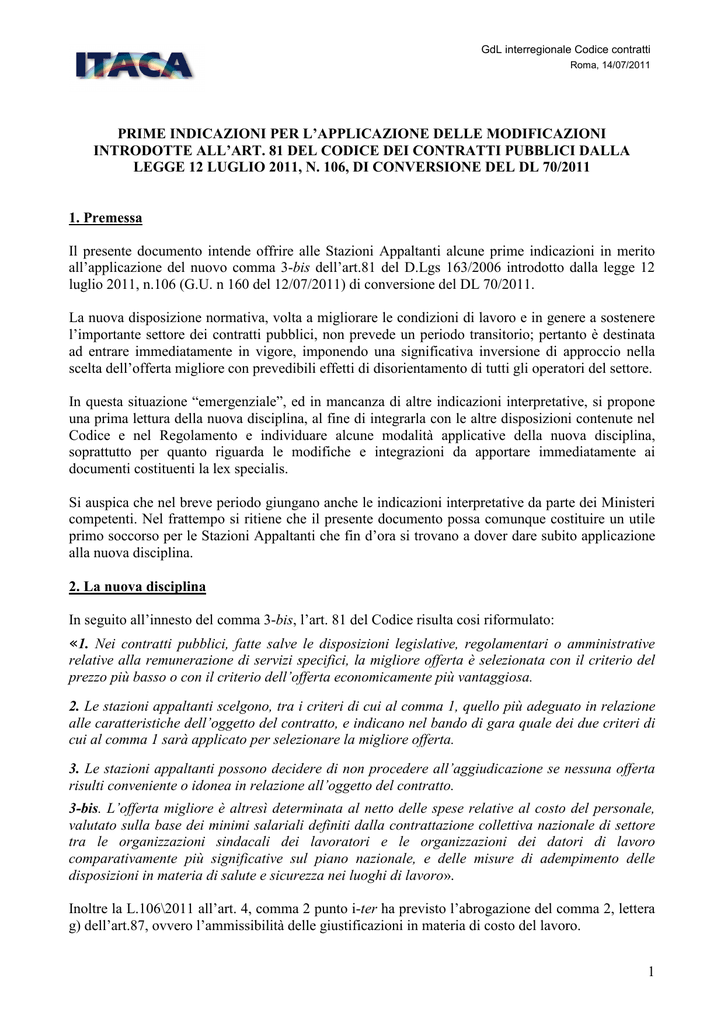 ITACA

GdL interregionale Codice contratti
Roma, 14/07/2011

PRIME INDICAZIONI PER L'APPLICAZIONE DELLE MODIFICAZIONI INTRODOTTE ALL'ART. 81 DEL CODICE DEI CONTRATTI PUBBLICI DALLA LEGGE 12 LUGLIO 2011, N. 106, DI CONVERSIONE DEL DL 70/2011

1. Premessa

Il presente documento intende offrire alle Stazioni Appaltanti alcune prime indicazioni in merito all'applicazione del nuovo comma 3-bis dell'art.81 del D.Lgs 163/2006 introdotto dalla legge 12 luglio 2011, n.106 (G.U. n 160 del 12/07/2011) di conversione del DL 70/2011.

La nuova disposizione normativa, volta a migliorare le condizioni di lavoro e in genere a sostenere l'importante settore dei contratti pubblici, non prevede un periodo transitorio; pertanto è destinata ad entrare immediatamente in vigore, imponendo una significativa inversione di approccio nella scelta dell'offerta migliore con prevedibili effetti di disorientamento di tutti gli operatori del settore.

In questa situazione "emergenziale", ed in mancanza di altre indicazioni interpretative, si propone una prima lettura della nuova disciplina, al fine di integrarla con le altre disposizioni contenute nel Codice e nel Regolamento e individuare alcune modalità applicative della nuova disciplina, soprattutto per quanto riguarda le modifiche e integrazioni da apportare immediatamente ai documenti costituenti la lex specialis.

Si auspica che nel breve periodo giungano anche le indicazioni interpretative da parte dei Ministeri competenti. Nel frattempo si ritiene che il presente documento possa comunque costituire un utile primo soccorso per le Stazioni Appaltanti che fin d'ora si trovano a dover dare subito applicazione alla nuova disciplina.

2. La nuova disciplina

In seguito all'innesto del comma 3-bis, l'art. 81 del Codice risulta così riformulato:

«1. Nei contratti pubblici, fatte salve le disposizioni legislative, regolamentari o amministrative relative alla remunerazione di servizi specifici, la migliore offerta è selezionata con il criterio del prezzo più basso o con il criterio dell'offerta economicamente più vantaggiosa.

2. Le stazioni appaltanti scelgono, tra i criteri di cui al comma 1, quello più adeguato in relazione alle caratteristiche dell'oggetto del contratto, e indicano nel bando di gara quale dei due criteri di cui al comma 1 sarà applicato per selezionare la migliore offerta.

3. Le stazioni appaltanti possono decidere di non procedere all'aggiudicazione se nessuna offerta risulti conveniente o idonea in relazione all'oggetto del contratto.

3-bis. L'offerta migliore è altresì determinata al netto delle spese relative al costo del personale, valutato sulla base dei minimi salariali definiti dalla contrattazione collettiva nazionale di settore tra le organizzazioni sindacali dei lavoratori e le organizzazioni dei datori di lavoro comparativamente più significative sul piano nazionale, e delle misure di adempimento delle disposizioni in materia di salute e sicurezza nei luoghi di lavoro».

Inoltre la L.106\2011 all'art. 4, comma 2 punto i-ter ha previsto l'abrogazione del comma 2, lettera g) dell'art.87, ovvero l'ammissibilità delle giustificazioni in materia di costo del lavoro.

1